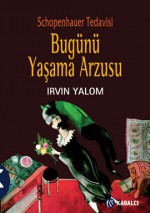 Schopenhauer Tedavisi
Bugünü Yaşama Arzusu
IRVIN YALOM
KABALCI